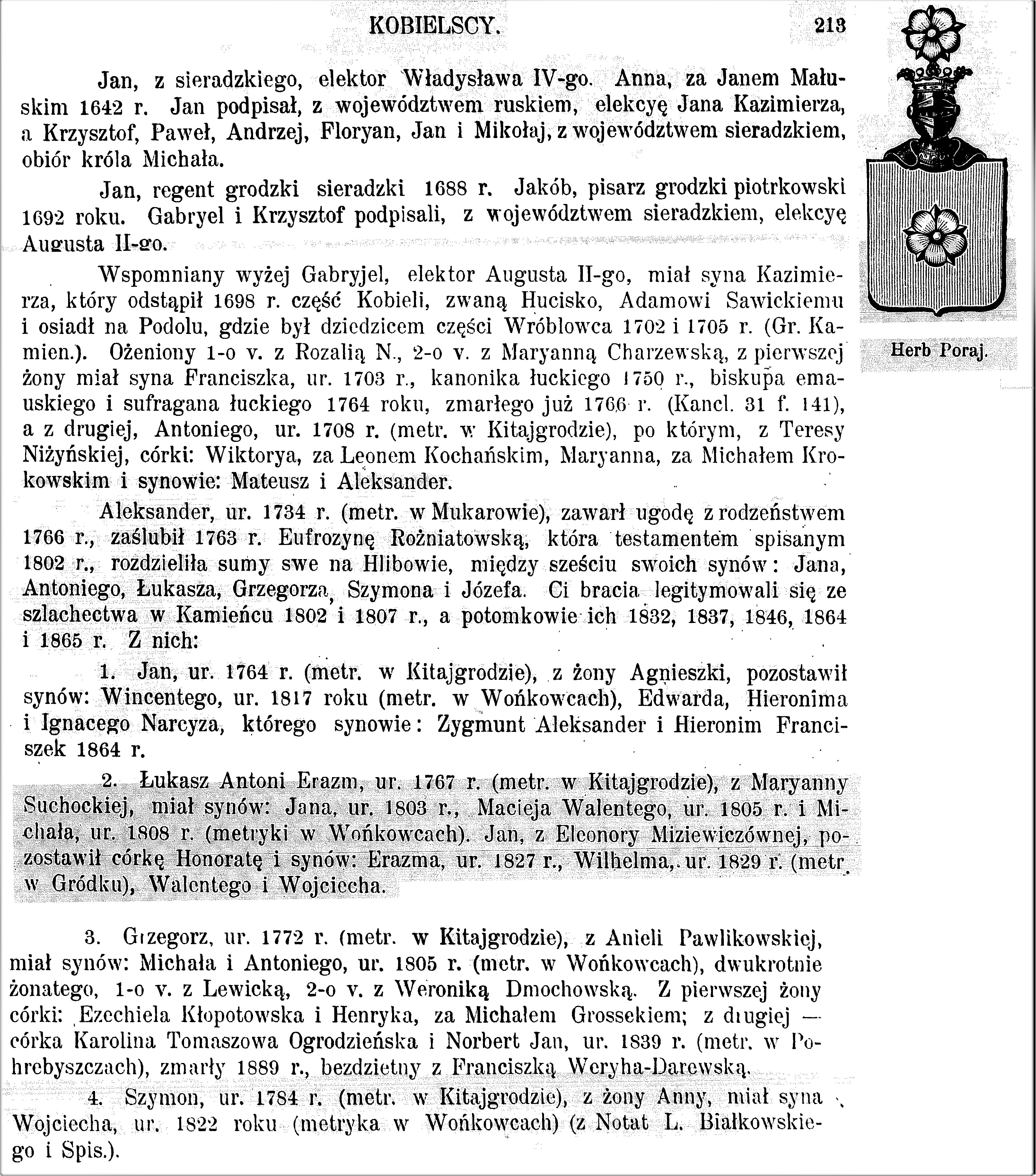 KOBIELSCY. 213

Jan, z sieradzkiego, elektor Władysława IV-go. Anna, za Janem Małuskim 1642 r. Jan podpisał, z województwem ruskiem, elekcyę Jana Kazimierza, a Krzysztof, Paweł, Andrzej, Floryan, Jan i Mikołaj, z województwem sieradzkiem, obiór króla Michała.

Jan, regent grodzki sieradzki 1688 r. Jakób, pisarz grodzki piotrkowski 1692 roku. Gabryel i Krzysztof podpisali, z województwem sieradzkiem, elekcyę Augusta II-go.

Wspomniany wyżej Gabryjel, elektor Augusta II-go, miał syna Kazimierza, który odstąpił 1698 r. część Kobieli, zwaną Hucisko, Adamowi Sawickiemu i osiadł na Podolu, gdzie był dziedzicem części Wróblowca 1702 i 1705 r. (Gr. Kamien.). Ożeniony 1-o v. z Rozalią N., 2-o v. z Maryanną Charzewską, z pierwszej żony miał syna Franciszka, ur. 1703 r., kanonika łuckiego 1750 r., biskupa emauskiego i sufragana łuckiego 1764 roku, zmarłego już 1766 r. (Kancl. 31 f. 141), a z drugiej, Antoniego, ur. 1708 r. (metr. w Kitajgrodzie), po którym, z Teresy Niżyńskiej, córki: Wiktorya, za Leonem Kochańskim, Maryanna, za Michałem Krokowskim i synowie: Mateusz i Aleksander.

Aleksander, ur. 1734 r. (metr. w Mukarowie), zawarł ugodę z rodzeństwem 1766 r., zaślubił 1763 r. Eufrozynę Rożniatowską, która testamentem spisanym 1802 r., rozdzieliła sumy swe na Hlibowie, między sześciu swoich synów: Jana, Antoniego, Łukasza, Grzegorza, Szymona i Józefa. Ci bracia legitymowali się ze szlachectwa w Kamieńcu 1802 i 1807 r., a potomkowie ich 1832, 1837, 1846, 1864 i 1865 r. Z nich:

1. Jan, ur. 1764 r. (metr. w Kitajgrodzie), z żony Agnieszki, pozostawił synów: Wincentego, ur. 1817 roku (metr. w Wońkowcach), Edwarda, Hieronima i Ignacego Narcyza, którego synowie: Zygmunt Aleksander i Hieronim Franciszek 1864 r.

2. Łukasz Antoni Erazm, ur. 1767 r. (metr. w Kitajgrodzie), z Maryanny Suchockiej, miał synów: Jana, ur. 1803 r., Macieja Walentego, ur. 1805 r. i Michała, ur. 1808 r. (metryki w Wońkowcach). Jan, z Eleonory Miziewiczównej, pozostawił córkę Honoratę i synów: Erazma, ur. 1827 r., Wilhelma, ur. 1829 r. (metr. w Gródku), Walentego i Wojciecha.

3. Grzegorz, ur. 1772 r. (metr. w Kitajgrodzie), z Anieli Pawlikowskiej, miał synów: Michała i Antoniego, ur. 1805 r. (metr. w Wońkowcach), dwukrotnie żonatego, 1-o v. z Lewicką, 2-o v. z Weroniką Dmochowską. Z pierwszej żony córki: Ezechiela Kłopotowska i Henryka, za Michałem Grossekiem; z drugiej — córka Karolina Tomaszowa Ogrodzieńska i Norbert Jan, ur. 1839 r. (metr. w Pohrebyszczach), zmarły 1889 r., bezdzietny z Franciszką Weryha-Darewską.

4. Szymon, ur. 1784 r. (metr. w Kitajgrodzie), z żony Anny, miał syna Wojciecha, ur. 1822 roku (metryka w Wońkowcach) (z Notat L. Białkowskiego i Spis.).

Herb Poraj.